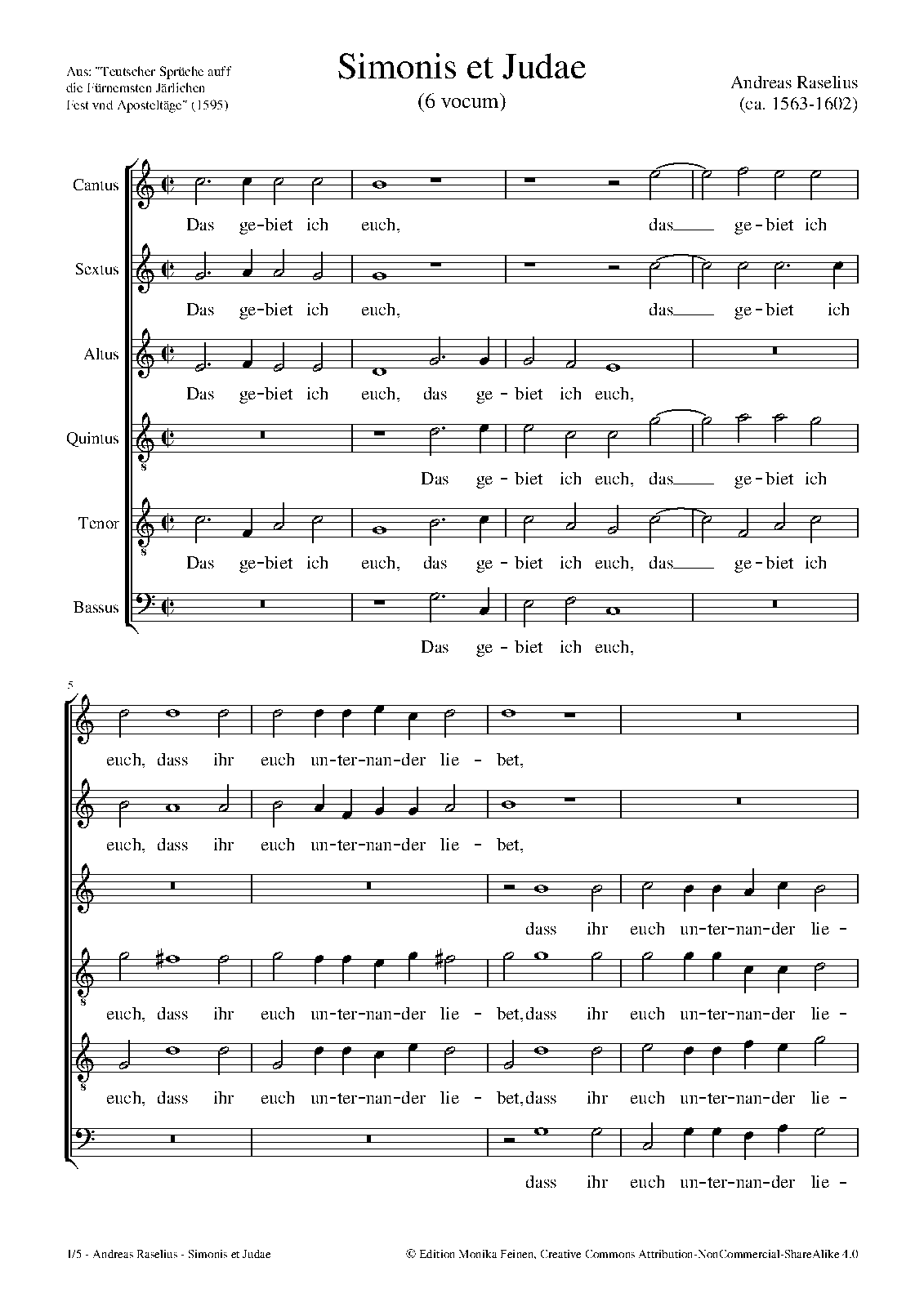 Aus: "Teutscher Sprüche auff die Fürnemsten Järlichen Fest vnd Aposteltäge" (1595)

Simonis et Judae
(6 vocum)

Andreas Raselius
(ca. 1563-1602)

Cantus
Das ge-biet ich euch, das ge-biet ich

Sextus
Das ge-biet ich euch, das ge-biet ich

Altus
Das ge-biet ich euch, das ge-biet ich euch,

Quintus
Das ge-biet ich euch, das ge-biet ich

Tenor
Das ge-biet ich euch, das ge-biet ich euch, das ge-biet ich

Bassus
Das ge-biet ich euch,

5

euch, dass ihr euch un-ter-nan-der lie-bet,

euch, dass ihr euch un-ter-nan-der lie-bet,

dass ihr euch un-ter-nan-der lie-

euch, dass ihr euch un-ter-nan-der lie-bet, dass ihr euch un-ter-nan-der lie-

euch, dass ihr euch un-ter-nan-der lie-bet, dass ihr euch un-ter-nan-der lie-

dass ihr euch un-ter-nan-der lie-

1/5 - Andreas Raselius - Simonis et Judae

© Edition Monika Feinen, Creative Commons Attribution-NonCommercial-ShareAlike 4.0